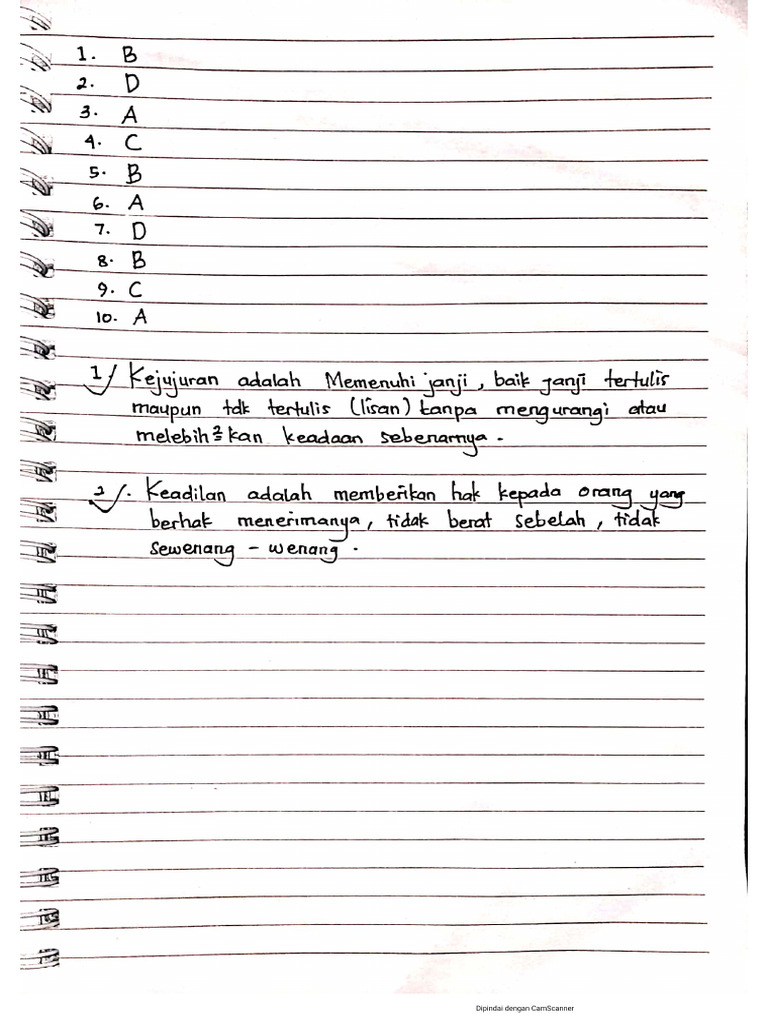 1. B
2. D
3. A
4. C
5. B
6. A
7. D
8. B
9. C
10. A

1/ Kejujuran adalah Memenuhi janji, baik janji tertulis maupun tdk tertulis (lisan) tanpa mengurangi atau melebih$^2$kan keadaan sebenarnya.

2/. Keadilan adalah memberikan hak kepada orang yang berhak menerimanya, tidak berat sebelah, tidak sewenang - wenang.

Dipindai dengan CamScanner